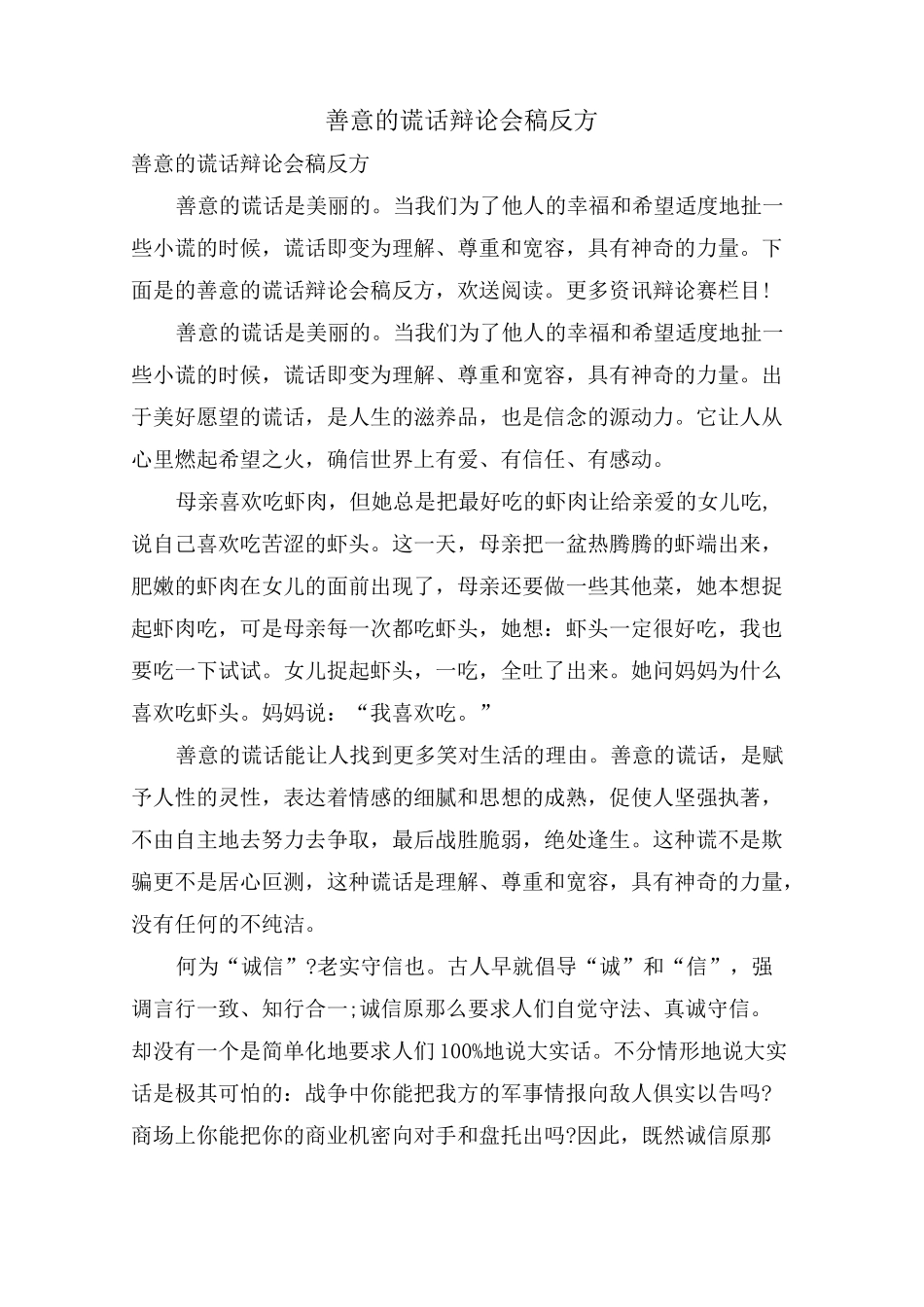 善意的谎话辩论会稿反方

善意的谎话辩论会稿反方

善意的谎话是美丽的。当我们为了他人的幸福和希望适度地扯一些小谎的时候，谎话即变为理解、尊重和宽容，具有神奇的力量。下面是的善意的谎话辩论会稿反方，欢送阅读。更多资讯辩论赛栏目!

善意的谎话是美丽的。当我们为了他人的幸福和希望适度地扯一些小谎的时候，谎话即变为理解、尊重和宽容，具有神奇的力量。出于美好愿望的谎话，是人生的滋养品，也是信念的源动力。它让人从心里燃起希望之火，确信世界上有爱、有信任、有感动。

母亲喜欢吃虾肉，但她总是把最好吃的虾肉让给亲爱的女儿吃，说自己喜欢吃苦涩的虾头。这一天，母亲把一盆热腾腾的虾端出来，肥嫩的虾肉在女儿的面前出现了，母亲还要做一些其他菜，她本想捉起虾肉吃，可是母亲每一次都吃虾头，她想：虾头一定很好吃，我也要吃一下试试。女儿捉起虾头，一吃，全吐了出来。她问妈妈为什么喜欢吃虾头。妈妈说：“我喜欢吃。”

善意的谎话能让人找到更多笑对生活的理由。善意的谎话，是赋予人性的灵性，表达着情感的细腻和思想的成熟，促使人坚强执著，不由自主地去努力去争取，最后战胜脆弱，绝处逢生。这种谎不是欺骗更不是居心叵测，这种谎话是理解、尊重和宽容，具有神奇的力量，没有任何的不纯洁。

何为“诚信”?老实守信也。古人早就倡导“诚”和“信”，强调言行一致、知行合一;诚信原那么要求人们自觉守法、真诚守信。却没有一个是简单化地要求人们100%地说大实话。不分情形地说大实话是极其可怕的：战争中你能把我方的军事情报向敌人俱实以告吗?商场上你能把你的商业机密向对手和盘托出吗?因此，既然诚信原那